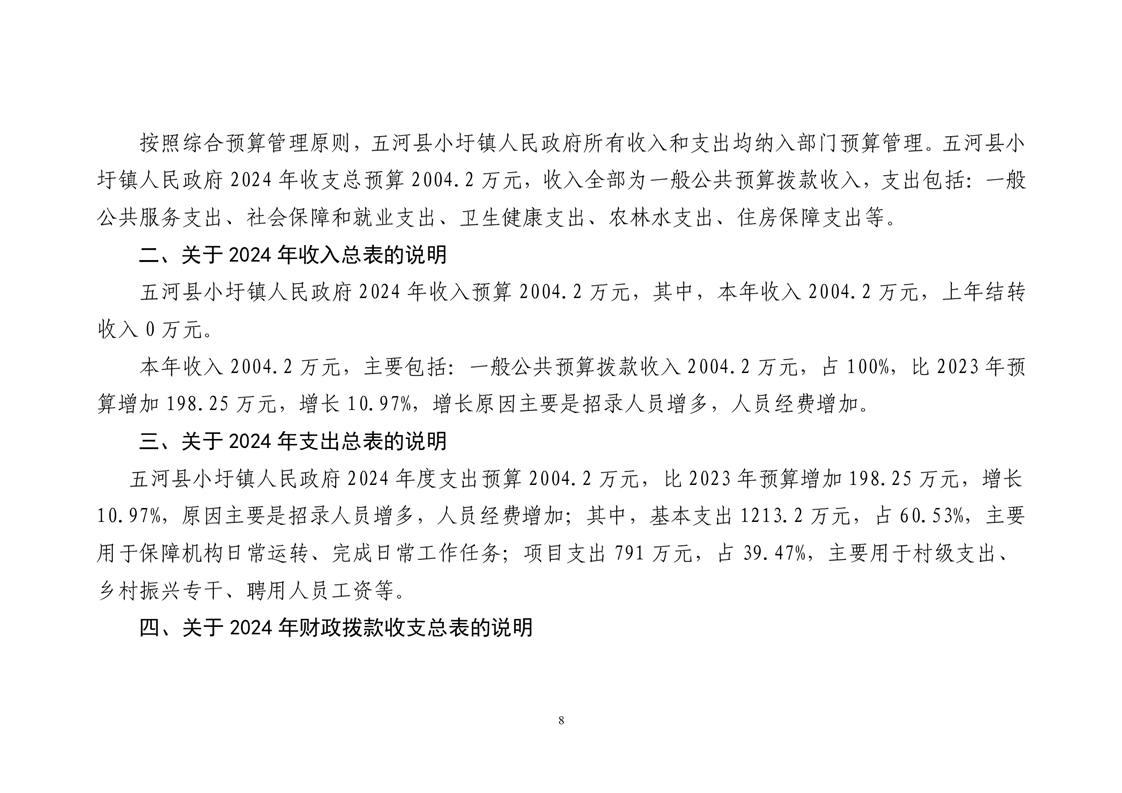 按照综合预算管理原则，五河县小圩镇人民政府所有收入和支出均纳入部门预算管理。五河县小圩镇人民政府 2024 年收支总预算 2004.2 万元，收入全部为一般公共预算拨款收入，支出包括：一般公共服务支出、社会保障和就业支出、卫生健康支出、农林水支出、住房保障支出等。

二、关于 2024 年收入总表的说明

五河县小圩镇人民政府 2024 年收入预算 2004.2 万元，其中，本年收入 2004.2 万元，上年结转收入 0 万元。

本年收入 2004.2 万元，主要包括：一般公共预算拨款收入 2004.2 万元，占 100%，比 2023 年预算增加 198.25 万元，增长 10.97%，增长原因主要是招录人员增多，人员经费增加。

三、关于 2024 年支出总表的说明

五河县小圩镇人民政府 2024 年度支出预算 2004.2 万元，比 2023 年预算增加 198.25 万元，增长 10.97%，原因主要是招录人员增多，人员经费增加；其中，基本支出 1213.2 万元，占 60.53%，主要用于保障机构日常运转、完成日常工作任务；项目支出 791 万元，占 39.47%，主要用于村级支出、乡村振兴专干、聘用人员工资等。

四、关于 2024 年财政拨款收支总表的说明

8